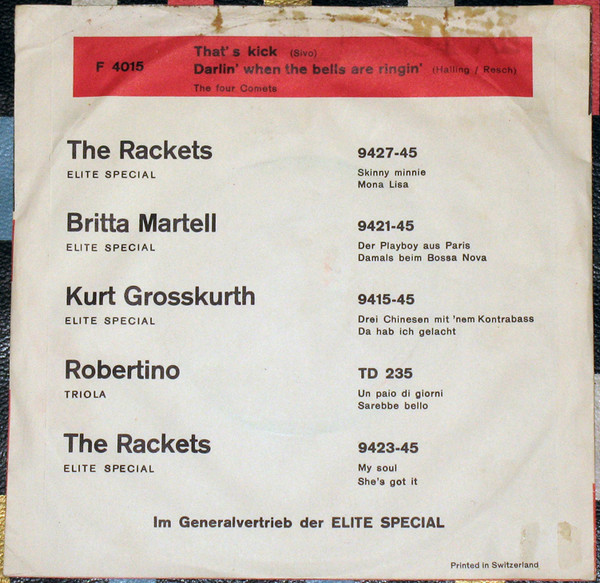 F 4015

That's kick (Sivo)
Darlin' when the bells are ringin' (Halling / Resch)
The four Comets

The Rackets
ELITE SPECIAL

9427-45
Skinny minnie
Mona Lisa

Britta Martell
ELITE SPECIAL

9421-45
Der Playboy aus Paris
Damals beim Bossa Nova

Kurt Grosskurth
ELITE SPECIAL

9415-45
Drei Chinesen mit 'nem Kontrabass
Da hab ich gelacht

Robertino
TRIOLA

TD 235
Un paio di giorni
Sarebbe bello

The Rackets
ELITE SPECIAL

9423-45
My soul
She's got it

Im Generalvertrieb der ELITE SPECIAL

Printed in Switzerland